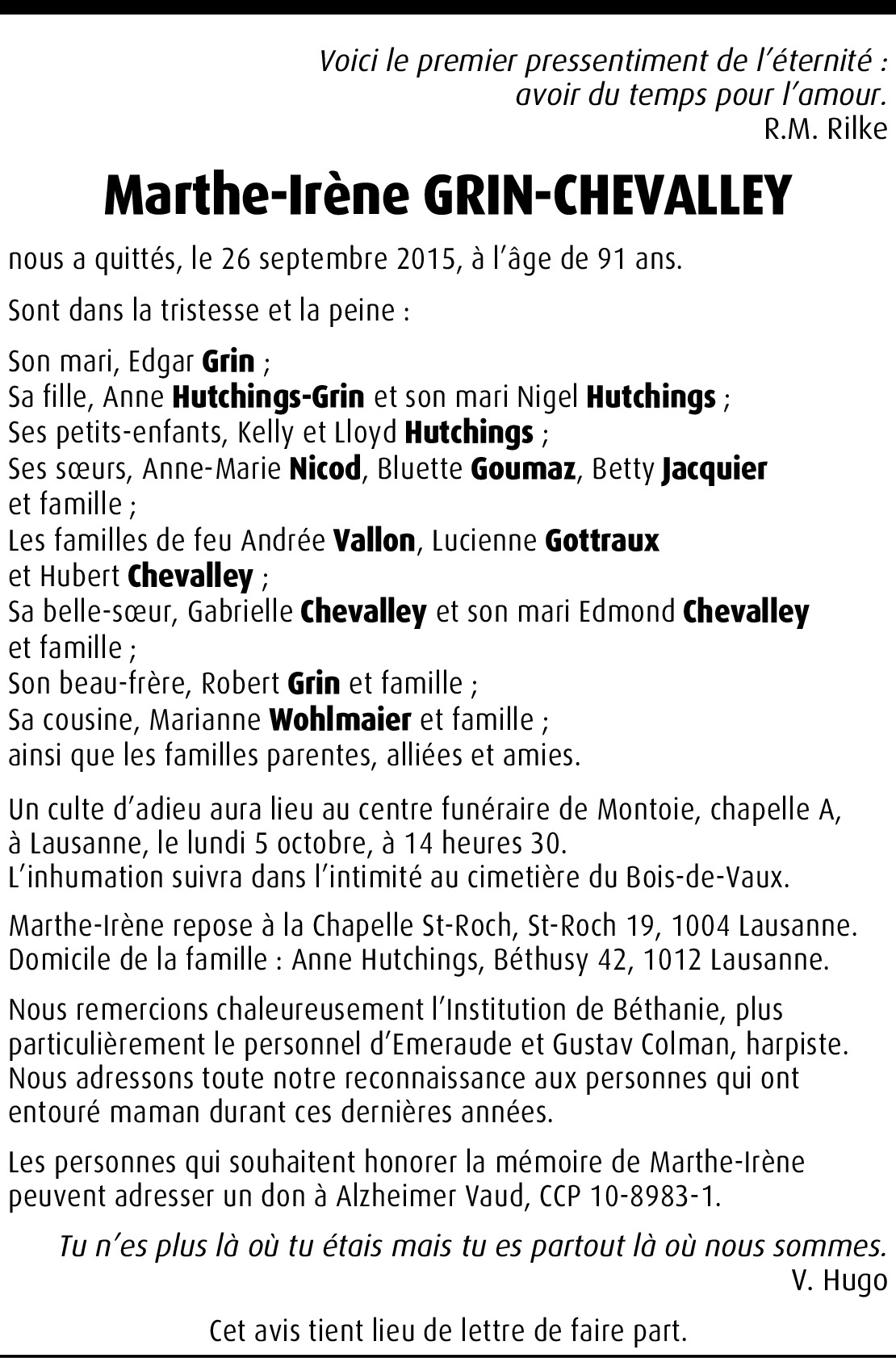 Voici le premier pressentiment de l'éternité : avoir du temps pour l'amour.
R.M. Rilke

Marthe-Irène GRIN-CHEVALLEY

nous a quittés, le 26 septembre 2015, à l'âge de 91 ans.

Sont dans la tristesse et la peine :

Son mari, Edgar Grin ;
Sa fille, Anne Hutchings-Grin et son mari Nigel Hutchings ;
Ses petits-enfants, Kelly et Lloyd Hutchings ;
Ses sœurs, Anne-Marie Nicod, Bluette Goumaz, Betty Jacquier et famille ;
Les familles de feu Andrée Vallon, Lucienne Gottraux et Hubert Chevalley ;
Sa belle-sœur, Gabrielle Chevalley et son mari Edmond Chevalley et famille ;
Son beau-frère, Robert Grin et famille ;
Sa cousine, Marianne Wohlmaier et famille ;
ainsi que les familles parentes, alliées et amies.

Un culte d'adieu aura lieu au centre funéraire de Montoie, chapelle A, à Lausanne, le lundi 5 octobre, à 14 heures 30.
L'inhumation suivra dans l'intimité au cimetière du Bois-de-Vaux.

Marthe-Irène repose à la Chapelle St-Roch, St-Roch 19, 1004 Lausanne.
Domicile de la famille : Anne Hutchings, Béthusy 42, 1012 Lausanne.

Nous remercions chaleureusement l'Institution de Béthanie, plus particulièrement le personnel d'Emeraude et Gustav Colman, harpiste.
Nous adressons toute notre reconnaissance aux personnes qui ont entouré maman durant ces dernières années.

Les personnes qui souhaitent honorer la mémoire de Marthe-Irène peuvent adresser un don à Alzheimer Vaud, CCP 10-8983-1.

Tu n'es plus là où tu étais mais tu es partout là où nous sommes.
V. Hugo

Cet avis tient lieu de lettre de faire part.